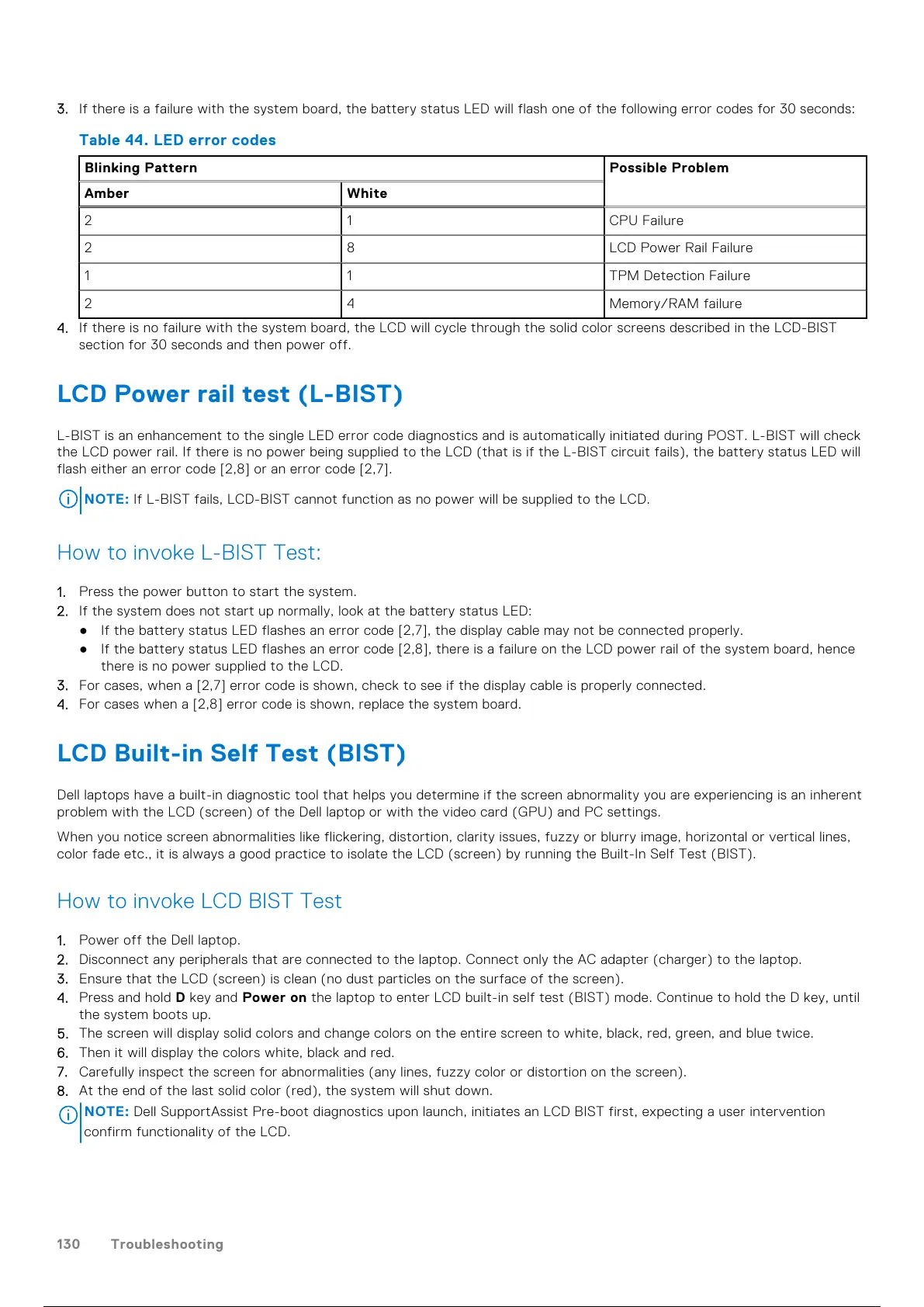 3. If there is a failure with the system board, the battery status LED will flash one of the following error codes for 30 seconds:

Table 44. LED error codes

| Blinking Pattern | | Possible Problem |
|---|---|---|
| Amber | White | |
| 2 | 1 | CPU Failure |
| 2 | 8 | LCD Power Rail Failure |
| 1 | 1 | TPM Detection Failure |
| 2 | 4 | Memory/RAM failure |

4. If there is no failure with the system board, the LCD will cycle through the solid color screens described in the LCD-BIST section for 30 seconds and then power off.

LCD Power rail test (L-BIST)

L-BIST is an enhancement to the single LED error code diagnostics and is automatically initiated during POST. L-BIST will check the LCD power rail. If there is no power being supplied to the LCD (that is if the L-BIST circuit fails), the battery status LED will flash either an error code [2,8] or an error code [2,7].

NOTE: If L-BIST fails, LCD-BIST cannot function as no power will be supplied to the LCD.

How to invoke L-BIST Test:

1. Press the power button to start the system.
2. If the system does not start up normally, look at the battery status LED:
● If the battery status LED flashes an error code [2,7], the display cable may not be connected properly.
● If the battery status LED flashes an error code [2,8], there is a failure on the LCD power rail of the system board, hence there is no power supplied to the LCD.
3. For cases, when a [2,7] error code is shown, check to see if the display cable is properly connected.
4. For cases when a [2,8] error code is shown, replace the system board.

LCD Built-in Self Test (BIST)

Dell laptops have a built-in diagnostic tool that helps you determine if the screen abnormality you are experiencing is an inherent problem with the LCD (screen) of the Dell laptop or with the video card (GPU) and PC settings.

When you notice screen abnormalities like flickering, distortion, clarity issues, fuzzy or blurry image, horizontal or vertical lines, color fade etc., it is always a good practice to isolate the LCD (screen) by running the Built-In Self Test (BIST).

How to invoke LCD BIST Test

1. Power off the Dell laptop.
2. Disconnect any peripherals that are connected to the laptop. Connect only the AC adapter (charger) to the laptop.
3. Ensure that the LCD (screen) is clean (no dust particles on the surface of the screen).
4. Press and hold D key and Power on the laptop to enter LCD built-in self test (BIST) mode. Continue to hold the D key, until the system boots up.
5. The screen will display solid colors and change colors on the entire screen to white, black, red, green, and blue twice.
6. Then it will display the colors white, black and red.
7. Carefully inspect the screen for abnormalities (any lines, fuzzy color or distortion on the screen).
8. At the end of the last solid color (red), the system will shut down.

NOTE: Dell SupportAssist Pre-boot diagnostics upon launch, initiates an LCD BIST first, expecting a user intervention confirm functionality of the LCD.

130 Troubleshooting